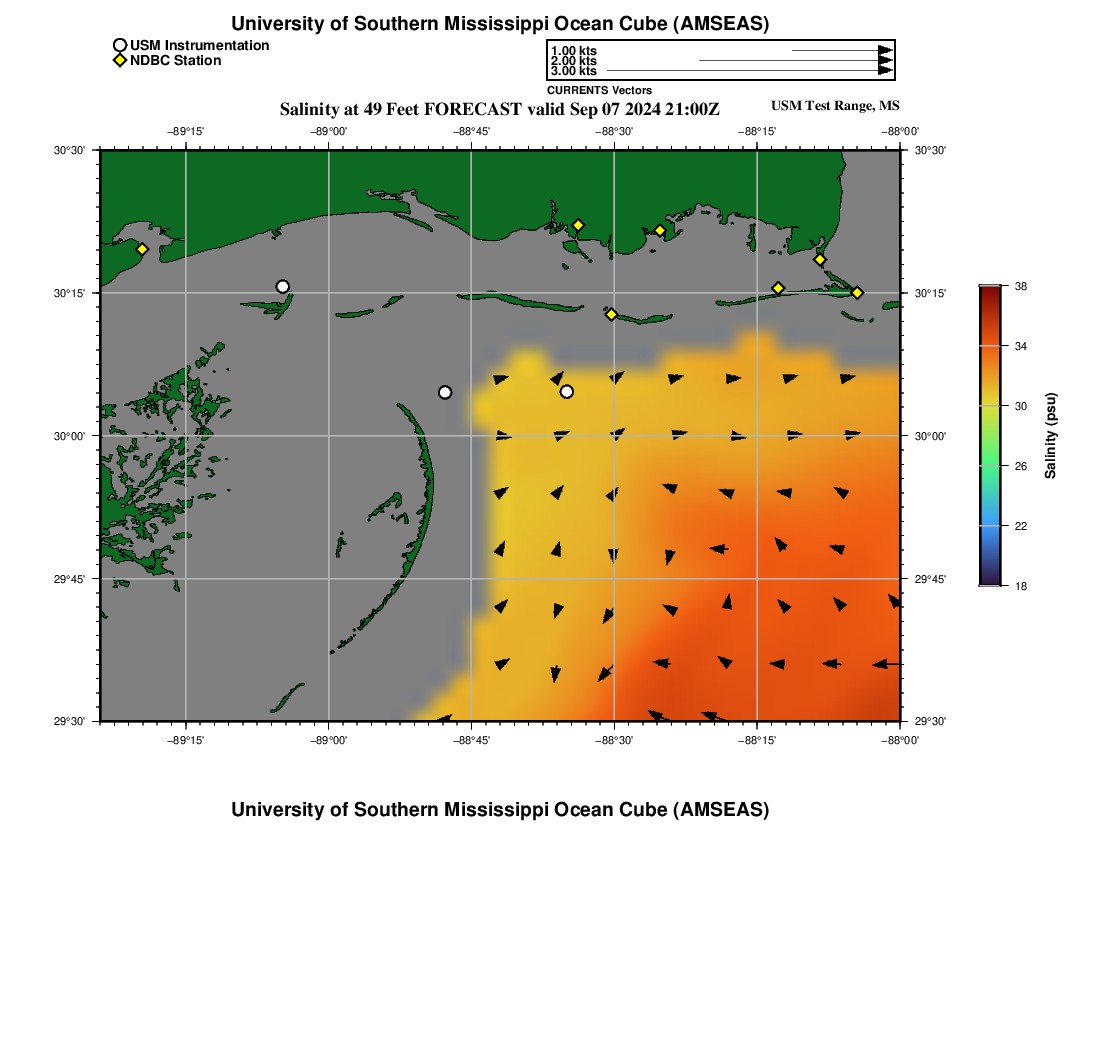 University of Southern Mississippi Ocean Cube (AMSEAS)

USM Instrumentation
NDBC Station

1.00 kts
2.00 kts
3.00 kts
CURRENTS Vectors

Salinity at 49 Feet FORECAST valid Sep 07 2024 21:00Z

USM Test Range, MS

−89°15'
−89°00'
−88°45'
−88°30'
−88°15'
−88°00'

30°30'
30°15'
30°00'
29°45'
29°30'

30°30'
30°15'
30°00'
29°45'
29°30'

−89°15'
−89°00'
−88°45'
−88°30'
−88°15'
−88°00'

38
34
30
26
22
18
Salinity (psu)

University of Southern Mississippi Ocean Cube (AMSEAS)